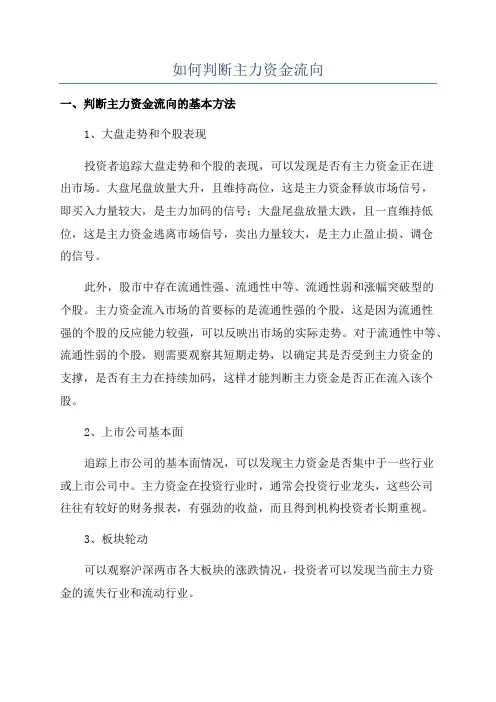 如何判断主力资金流向

一、判断主力资金流向的基本方法

1、大盘走势和个股表现

投资者追踪大盘走势和个股的表现，可以发现是否有主力资金正在进出市场。大盘尾盘放量大升，且维持高位，这是主力资金释放市场信号，即买入力量较大，是主力加码的信号；大盘尾盘放量大跌，且一直维持低位，这是主力资金逃离市场信号，卖出力量较大，是主力止盈止损、调仓的信号。

此外，股市中存在流通性强、流通性中等、流通性弱和涨幅突破型的个股。主力资金流入市场的首要标的是流通性强的个股，这是因为流通性强的个股的反应能力较强，可以反映出市场的实际走势。对于流通性中等、流通性弱的个股，则需要观察其短期走势，以确定其是否受到主力资金的支撑，是否有主力在持续加码，这样才能判断主力资金是否正在流入该个股。

2、上市公司基本面

追踪上市公司的基本面情况，可以发现主力资金是否集中于一些行业或上市公司中。主力资金在投资行业时，通常会投资行业龙头，这些公司往往有较好的财务报表，有强劲的收益，而且得到机构投资者长期重视。

3、板块轮动

可以观察沪深两市各大板块的涨跌情况，投资者可以发现当前主力资金的流失行业和流动行业。